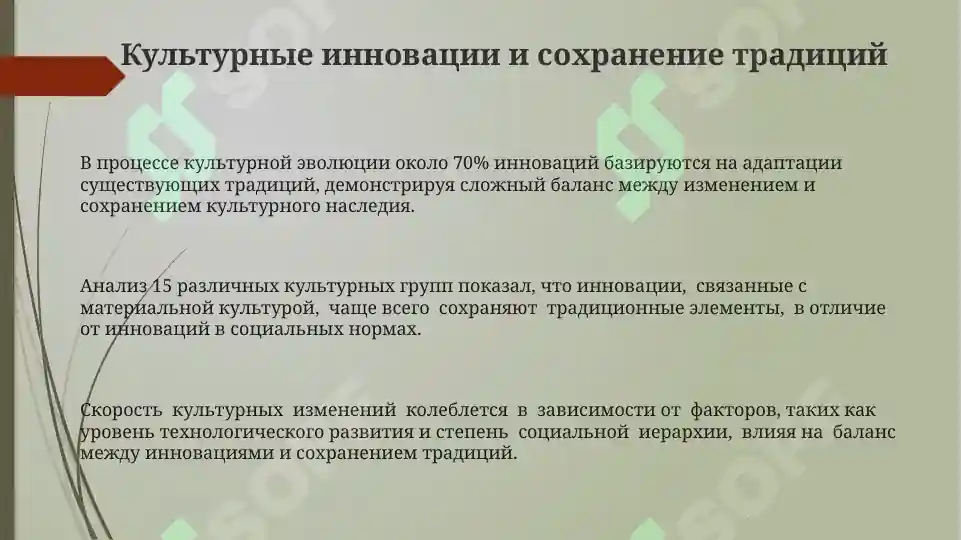 Культурные инновации и сохранение традиций

В процессе культурной эволюции около 70% инноваций базируются на адаптации существующих традиций, демонстрируя сложный баланс между изменением и сохранением культурного наследия.

Анализ 15 различных культурных групп показал, что инновации, связанные с материальной культурой, чаще всего сохраняют традиционные элементы, в отличие от инноваций в социальных нормах.

Скорость культурных изменений колеблется в зависимости от факторов, таких как уровень технологического развития и степень социальной иерархии, влияя на баланс между инновациями и сохранением традиций.